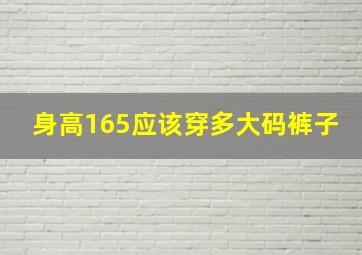 身高165应该穿多大码裤子